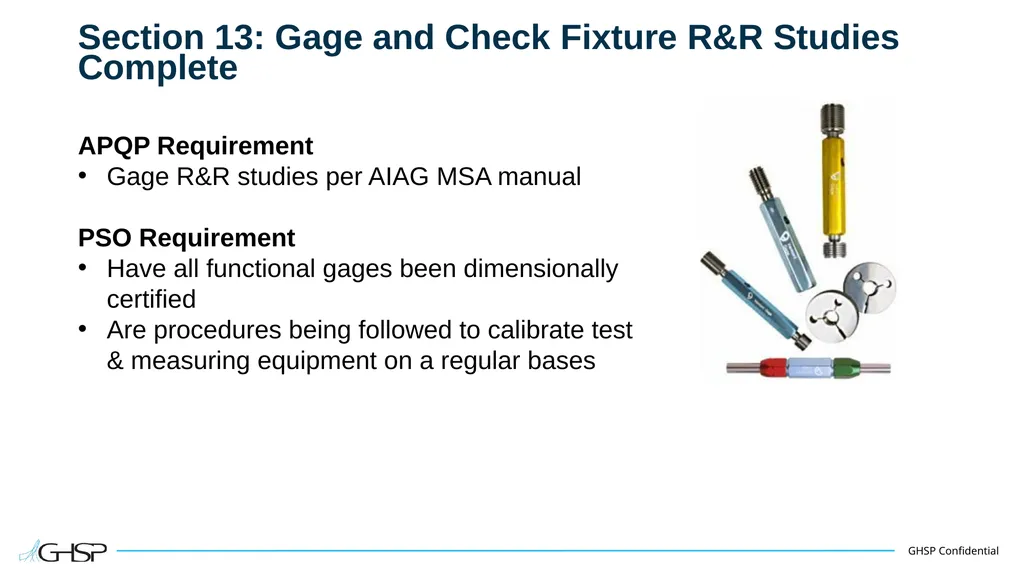 Section 13: Gage and Check Fixture R&R Studies Complete

APQP Requirement
• Gage R&R studies per AIAG MSA manual

PSO Requirement
• Have all functional gages been dimensionally certified
• Are procedures being followed to calibrate test & measuring equipment on a regular bases

GHSP

GHSP Confidential